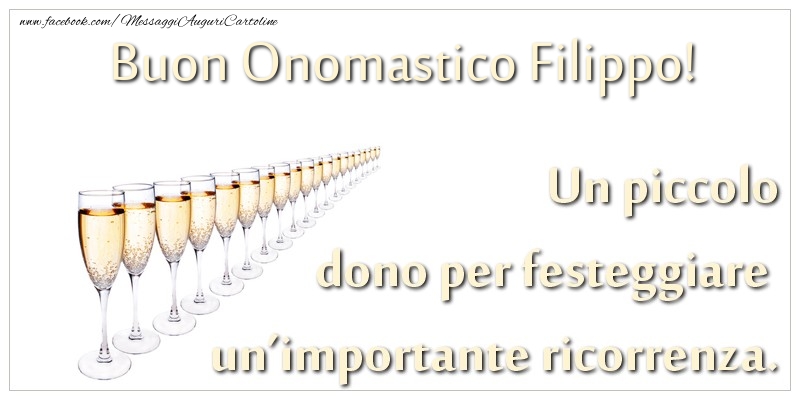 www.facebook.com/MessaggiAuguriCartoline

Buon Onomastico Filippo!

Un piccolo dono per festeggiare un'importante ricorrenza.